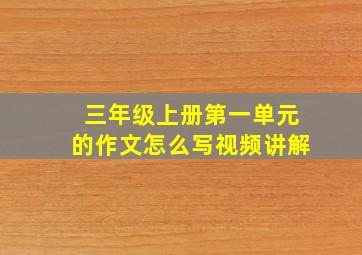 三年级上册第一单元
的作文怎么写视频讲解